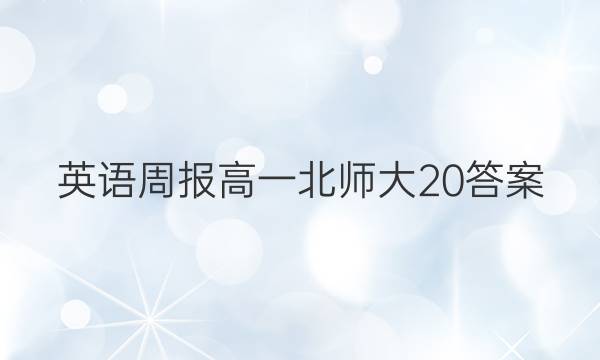 英语周报高一北师大20答案